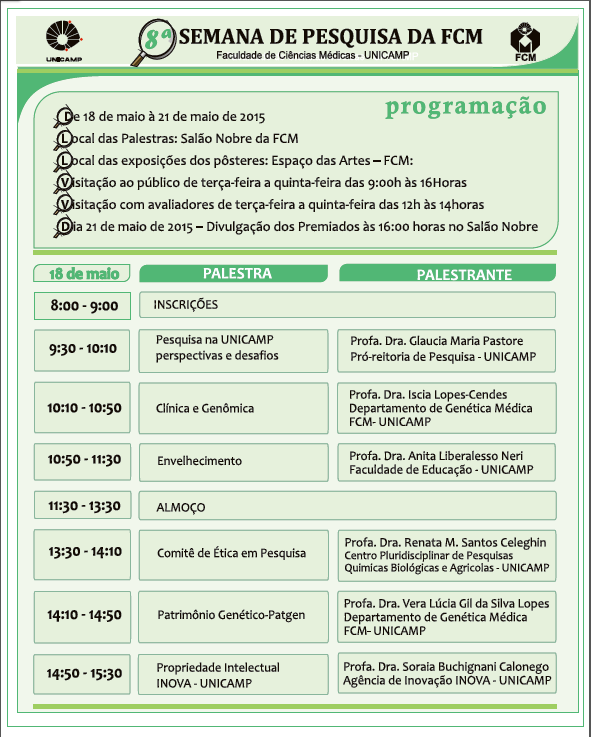 UNICAMP

8ª SEMANA DE PESQUISA DA FCM
Faculdade de Ciências Médicas - UNICAMP

FCM

programação

De 18 de maio à 21 de maio de 2015
Local das Palestras: Salão Nobre da FCM
Local das exposições dos pôsteres: Espaço das Artes – FCM:
Visitação ao público de terça-feira a quinta-feira das 9:00h às 16Horas
Visitação com avaliadores de terça-feira a quinta-feira das 12h às 14horas
Dia 21 de maio de 2015 – Divulgação dos Premiados às 16:00 horas no Salão Nobre

| 18 de maio | PALESTRA | PALESTRANTE |
|---|---|---|
| 8:00 - 9:00 | INSCRIÇÕES | |
| 9:30 - 10:10 | Pesquisa na UNICAMP perspectivas e desafios | Profa. Dra. Glaucia Maria Pastore Pró-reitoria de Pesquisa - UNICAMP |
| 10:10 - 10:50 | Clínica e Genômica | Profa. Dra. Iscia Lopes-Cendes Departamento de Genética Médica FCM- UNICAMP |
| 10:50 - 11:30 | Envelhecimento | Profa. Dra. Anita Liberalesso Neri Faculdade de Educação - UNICAMP |
| 11:30 - 13:30 | ALMOÇO | |
| 13:30 - 14:10 | Comitê de Ética em Pesquisa | Profa. Dra. Renata M. Santos Celeghin Centro Pluridisciplinar de Pesquisas Quimicas Biológicas e Agricolas - UNICAMP |
| 14:10 - 14:50 | Patrimônio Genético-Patgen | Profa. Dra. Vera Lúcia Gil da Silva Lopes Departamento de Genética Médica FCM- UNICAMP |
| 14:50 - 15:30 | Propriedade Intelectual INOVA - UNICAMP | Profa. Dra. Soraia Buchignani Calonego Agência de Inovação INOVA - UNICAMP |